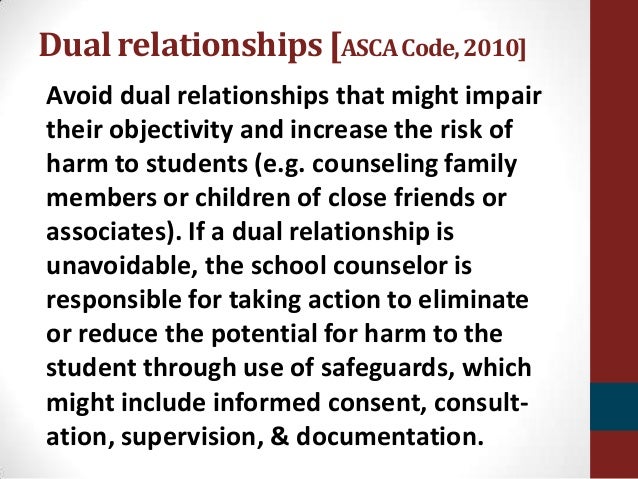 Dual relationships [ASCA Code, 2010]

Avoid dual relationships that might impair their objectivity and increase the risk of harm to students (e.g. counseling family members or children of close friends or associates). If a dual relationship is unavoidable, the school counselor is responsible for taking action to eliminate or reduce the potential for harm to the student through use of safeguards, which might include informed consent, consultation, supervision, & documentation.